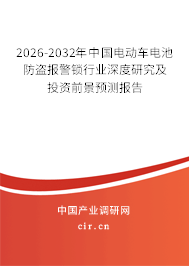 2026-2032年中国电动车电池防盗报警锁行业深度研究及投资前景预测报告

中国产业调研网
cir.cn